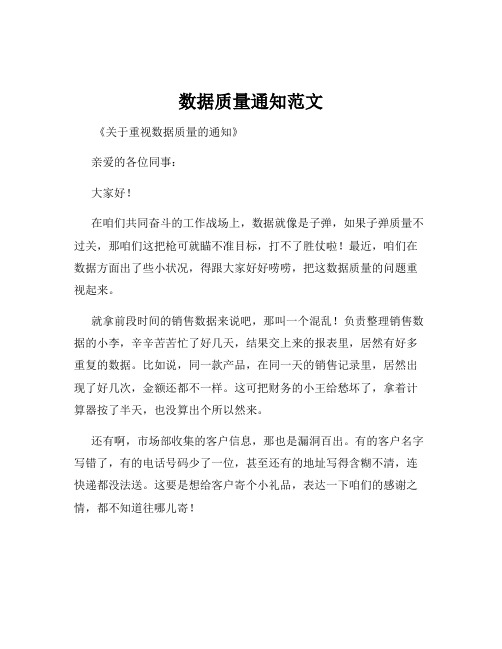 数据质量通知范文

《关于重视数据质量的通知》

亲爱的各位同事：

大家好！

在咱们共同奋斗的工作战场上，数据就像是子弹，如果子弹质量不过关，那咱们这把枪可就瞄不准目标，打不了胜仗啦！最近，咱们在数据方面出了些小状况，得跟大家好好唠唠，把这数据质量的问题重视起来。

就拿前段时间的销售数据来说吧，那叫一个混乱！负责整理销售数据的小李，辛辛苦苦忙了好几天，结果交上来的报表里，居然有好多重复的数据。比如说，同一款产品，在同一天的销售记录里，居然出现了好几次，金额还都不一样。这可把财务的小王给愁坏了，拿着计算器按了半天，也没算出个所以然来。

还有啊，市场部收集的客户信息，那也是漏洞百出。有的客户名字写错了，有的电话号码少了一位，甚至还有的地址写得含糊不清，连快递都没法送。这要是想给客户寄个小礼品，表达一下咱们的感谢之情，都不知道往哪儿寄！